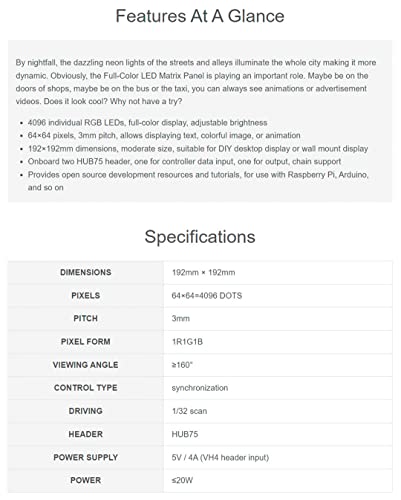 Features At A Glance

By nightfall, the dazzling neon lights of the streets and alleys illuminate the whole city making it more dynamic. Obviously, the Full-Color LED Matrix Panel is playing an important role. Maybe be on the doors of shops, maybe be on the bus or the taxi, you can always see animations or advertisement videos. Does it look cool? Why not have a try?

• 4096 individual RGB LEDs, full-color display, adjustable brightness
• 64×64 pixels, 3mm pitch, allows displaying text, colorful image, or animation
• 192×192mm dimensions, moderate size, suitable for DIY desktop display or wall mount display
• Onboard two HUB75 header, one for controller data input, one for output, chain support
• Provides open source development resources and tutorials, for use with Raspberry Pi, Arduino, and so on

Specifications

| DIMENSIONS | 192mm × 192mm |
|---|---|
| PIXELS | 64×64=4096 DOTS |
| PITCH | 3mm |
| PIXEL FORM | 1R1G1B |
| VIEWING ANGLE | ≥160° |
| CONTROL TYPE | synchronization |
| DRIVING | 1/32 scan |
| HEADER | HUB75 |
| POWER SUPPLY | 5V / 4A (VH4 header input) |
| POWER | ≤20W |